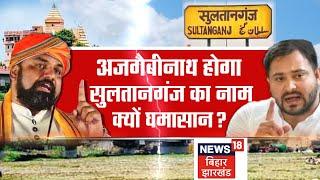 सुलतानगंज
SULTANGANJ سلطان گنج

अजगैबीनाथ होगा सुलतानगंज का नाम क्यों घमासान ?

NEWS 18
बिहार झारखंड